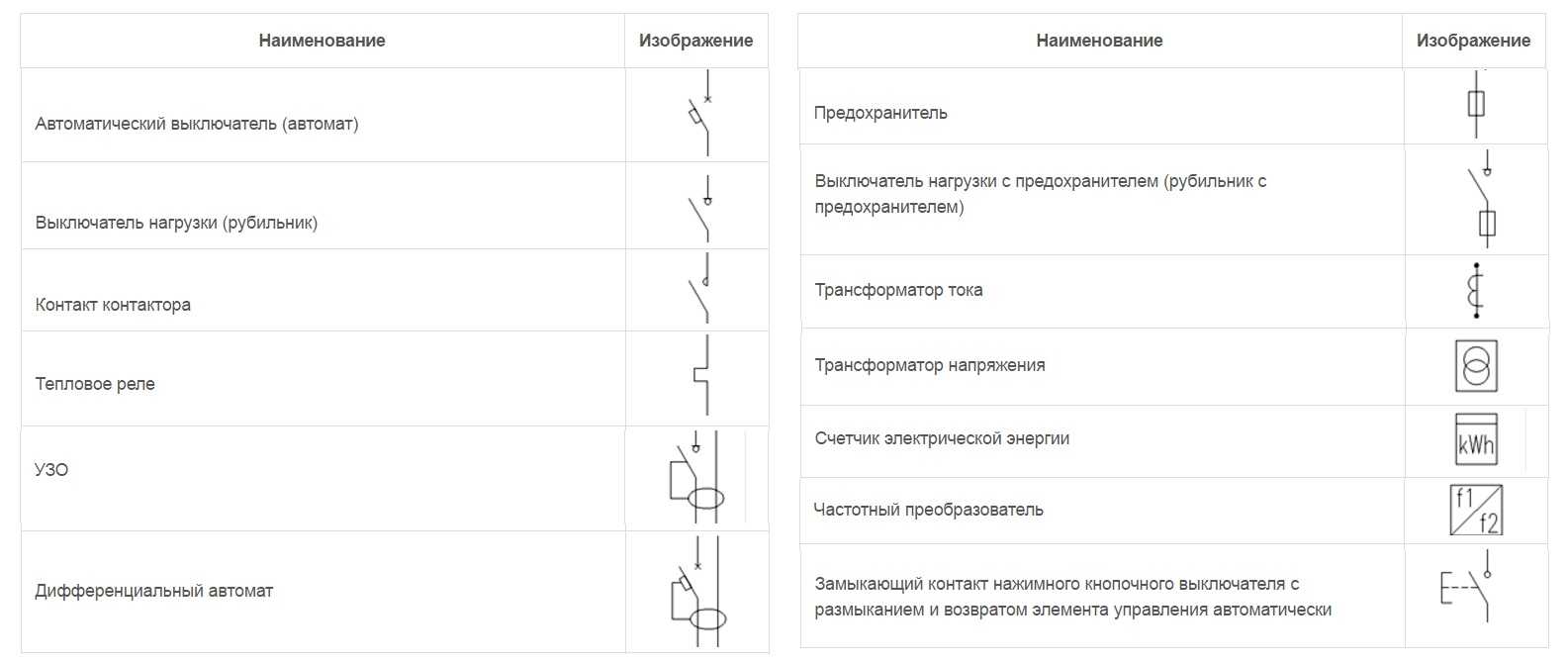 | Наименование | Изображение |
|---|---|
| Автоматический выключатель (автомат) | |
| Выключатель нагрузки (рубильник) | |
| Контакт контактора | |
| Тепловое реле | |
| УЗО | |
| Дифференциальный автомат | |

| Наименование | Изображение |
|---|---|
| Предохранитель | |
| Выключатель нагрузки с предохранителем (рубильник с предохранителем) | |
| Трансформатор тока | |
| Трансформатор напряжения | |
| Счетчик электрической энергии | kWh |
| Частотный преобразователь | f1 f2 |
| Замыкающий контакт нажимного кнопочного выключателя с размыканием и возвратом элемента управления автоматически | |